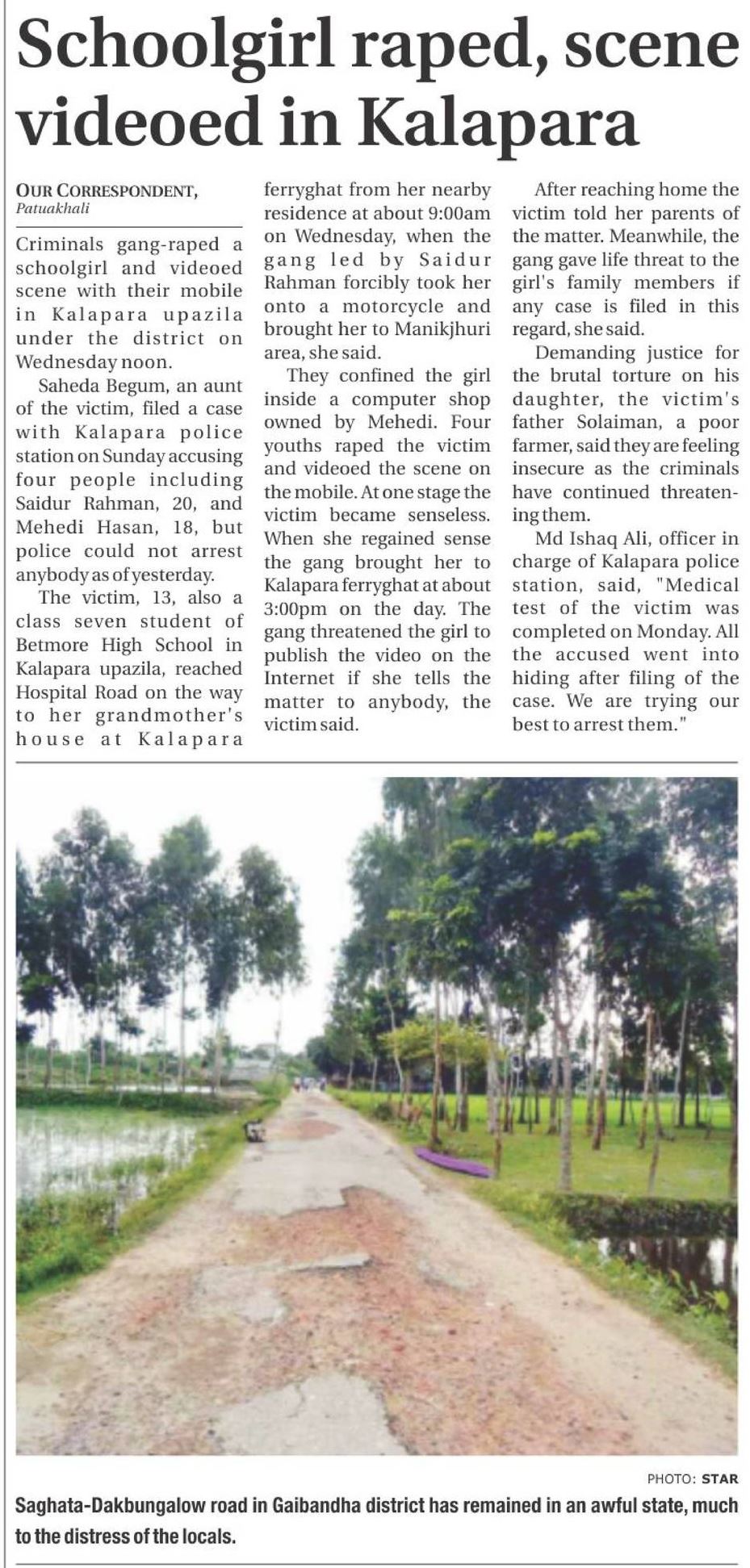 Schoolgirl raped, scene videoed in Kalapara

OUR CORRESPONDENT, Patuakhali

Criminals gang-raped a schoolgirl and videoed scene with their mobile in Kalapara upazila under the district on Wednesday noon.

Saheda Begum, an aunt of the victim, filed a case with Kalapara police station on Sunday accusing four people including Saidur Rahman, 20, and Mehedi Hasan, 18, but police could not arrest anybody as of yesterday.

The victim, 13, also a class seven student of Betmore High School in Kalapara upazila, reached Hospital Road on the way to her grandmother's house at Kalapara ferryghat from her nearby residence at about 9:00am on Wednesday, when the gang led by Saidur Rahman forcibly took her onto a motorcycle and brought her to Manikjhuri area, she said.

They confined the girl inside a computer shop owned by Mehedi. Four youths raped the victim and videoed the scene on the mobile. At one stage the victim became senseless. When she regained sense the gang brought her to Kalapara ferryghat at about 3:00pm on the day. The gang threatened the girl to publish the video on the Internet if she tells the matter to anybody, the victim said.

After reaching home the victim told her parents of the matter. Meanwhile, the gang gave life threat to the girl's family members if any case is filed in this regard, she said.

Demanding justice for the brutal torture on his daughter, the victim's father Solaiman, a poor farmer, said they are feeling insecure as the criminals have continued threatening them.

Md Ishaq Ali, officer in charge of Kalapara police station, said, "Medical test of the victim was completed on Monday. All the accused went into hiding after filing of the case. We are trying our best to arrest them."

PHOTO: STAR

Saghata-Dakbungalow road in Gaibandha district has remained in an awful state, much to the distress of the locals.